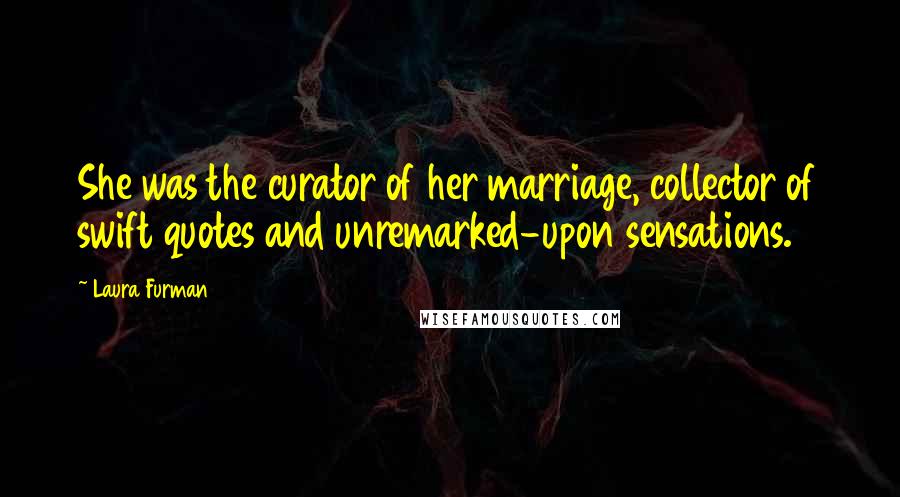 She was the curator of her marriage, collector of swift quotes and unremarked-upon sensations.

~ Laura Furman

WISEFAMOUSQUOTES.COM